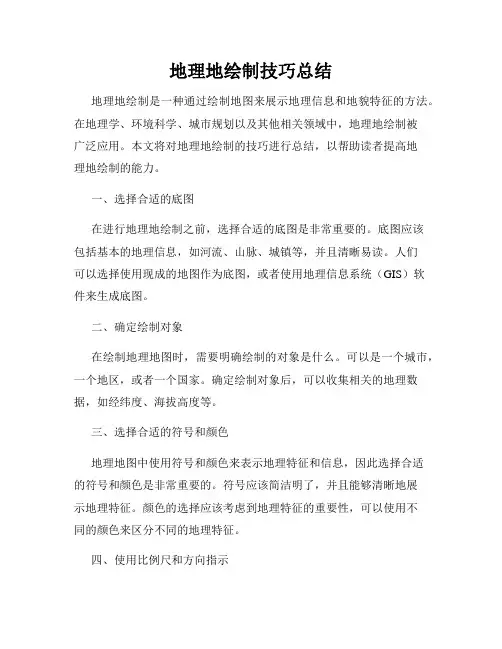 地理地绘制技巧总结

地理地绘制是一种通过绘制地图来展示地理信息和地貌特征的方法。在地理学、环境科学、城市规划以及其他相关领域中，地理地绘制被广泛应用。本文将对地理地绘制的技巧进行总结，以帮助读者提高地理地绘制的能力。

一、选择合适的底图

在进行地理地绘制之前，选择合适的底图是非常重要的。底图应该包括基本的地理信息，如河流、山脉、城镇等，并且清晰易读。人们可以选择使用现成的地图作为底图，或者使用地理信息系统（GIS）软件来生成底图。

二、确定绘制对象

在绘制地理地图时，需要明确绘制的对象是什么。可以是一个城市，一个地区，或者一个国家。确定绘制对象后，可以收集相关的地理数据，如经纬度、海拔高度等。

三、选择合适的符号和颜色

地理地图中使用符号和颜色来表示地理特征和信息，因此选择合适的符号和颜色是非常重要的。符号应该简洁明了，并且能够清晰地展示地理特征。颜色的选择应该考虑到地理特征的重要性，可以使用不同的颜色来区分不同的地理特征。

四、使用比例尺和方向指示